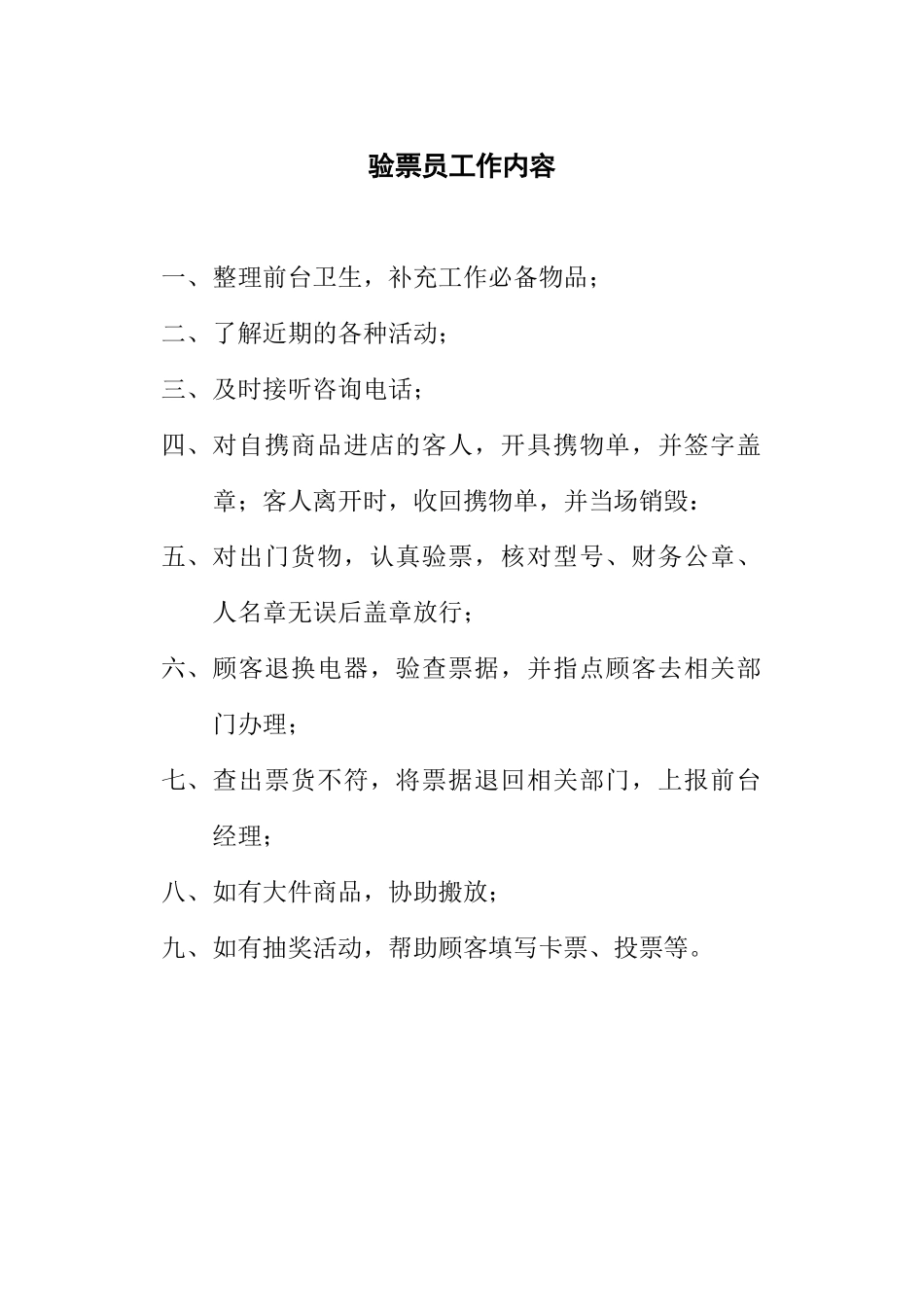 验票员工作内容

一、整理前台卫生，补充工作必备物品；

二、了解近期的各种活动；

三、及时接听咨询电话；

四、对自携商品进店的客人，开具携物单，并签字盖章；客人离开时，收回携物单，并当场销毁：

五、对出门货物，认真验票，核对型号、财务公章、人名章无误后盖章放行；

六、顾客退换电器，验查票据，并指点顾客去相关部门办理；

七、查出票货不符，将票据退回相关部门，上报前台经理；

八、如有大件商品，协助搬放；

九、如有抽奖活动，帮助顾客填写卡票、投票等。